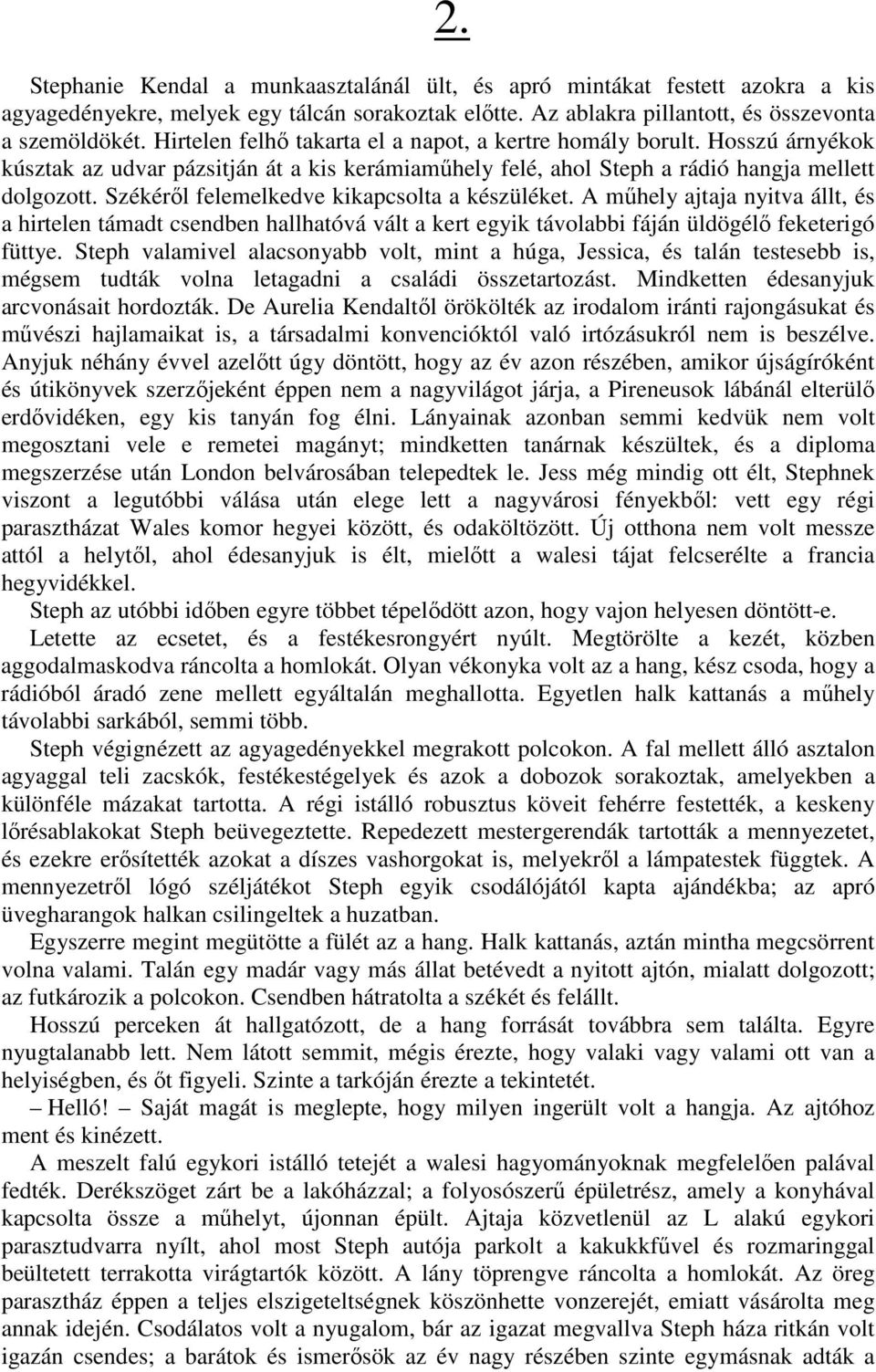 2.

Stephanie Kendal a munkaasztalánál ült, és apró mintákat festett azokra a kis agyagedényekre, melyek egy tálcán sorakoztak előtte. Az ablakra pillantott, és összevonta a szemöldökét. Hirtelen felhő takarta el a napot, a kertre homály borult. Hosszú árnyékok kúsztak az udvar pázsitján át a kis kerámiaműhely felé, ahol Steph a rádió hangja mellett dolgozott. Székéről felemelkedve kikapcsolta a készüléket. A műhely ajtaja nyitva állt, és a hirtelen támadt csendben hallhatóvá vált a kert egyik távolabbi fáján üldögélő feketerigó füttye. Steph valamivel alacsonyabb volt, mint a húga, Jessica, és talán testesebb is, mégsem tudták volna letagadni a családi összetartozást. Mindketten édesanyjuk arcvonásait hordozták. De Aurelia Kendaltől örökölték az irodalom iránti rajongásukat és művészi hajlamaikat is, a társadalmi konvencióktól való irtózásukról nem is beszélve. Anyjuk néhány évvel azelőtt úgy döntött, hogy az év azon részében, amikor újságíróként és útikönyvek szerzőjeként éppen nem a nagyvilágot járja, a Pireneusok lábánál elterülő erdővidéken, egy kis tanyán fog élni. Lányainak azonban semmi kedvük nem volt megosztani vele e remetei magányt; mindketten tanárnak készültek, és a diploma megszerzése után London belvárosában telepedtek le. Jess még mindig ott élt, Stephnek viszont a legutóbbi válása után elege lett a nagyvárosi fényekből: vett egy régi parasztházat Wales komor hegyei között, és odaköltözött. Új otthona nem volt messze attól a helytől, ahol édesanyjuk is élt, mielőtt a walesi tájat felcserélte a francia hegyvidékkel.
Steph az utóbbi időben egyre többet tépelődött azon, hogy vajon helyesen döntött-e.
Letette az ecsetet, és a festékesrongyért nyúlt. Megtörölte a kezét, közben aggodalmaskodva ráncolta a homlokát. Olyan vékonyka volt az a hang, kész csoda, hogy a rádióból áradó zene mellett egyáltalán meghallotta. Egyetlen halk kattanás a műhely távolabbi sarkából, semmi több.
Steph végignézett az agyagedényekkel megrakott polcokon. A fal mellett álló asztalon agyaggal teli zacskók, festékestégelyek és azok a dobozok sorakoztak, amelyekben a különféle mázakat tartotta. A régi istálló robusztus köveit fehérre festették, a keskeny lőrésablakokat Steph beüvegeztette. Repedezett mestergerendák tartották a mennyezetet, és ezekre erősítették azokat a díszes vashorgokat is, melyekről a lámpatestek függtek. A mennyezetről lógó széljátékot Steph egyik csodálójától kapta ajándékba; az apró üvegharangok halkan csilingeltek a huzatban.
Egyszerre megint megütötte a fülét az a hang. Halk kattanás, aztán mintha megcsörrent volna valami. Talán egy madár vagy más állat betévedt a nyitott ajtón, mialatt dolgozott; az futkározik a polcokon. Csendben hátratolta a székét és felállt.
Hosszú perceken át hallgatózott, de a hang forrását továbbra sem találta. Egyre nyugtalanabb lett. Nem látott semmit, mégis érezte, hogy valaki vagy valami ott van a helyiségben, és őt figyeli. Szinte a tarkóján érezte a tekintetét.
– Helló! – Saját magát is meglepte, hogy milyen ingerült volt a hangja. Az ajtóhoz ment és kinézett.
A meszelt falú egykori istálló tetejét a walesi hagyományoknak megfelelően palával fedték. Derékszöget zárt be a lakóházzal; a folyosószerű épületrész, amely a konyhával kapcsolta össze a műhelyt, újonnan épült. Ajtaja közvetlenül az L alakú egykori parasztudvarra nyílt, ahol most Steph autója parkolt a kakukkfűvel és rozmaringgal beültetett terrakotta virágtartók között. A lány töprengve ráncolta a homlokát. Az öreg parasztház éppen a teljes elszigeteltségnek köszönhette vonzerejét, emiatt vásárolta meg annak idején. Csodálatos volt a nyugalom, bár az igazat megvallva Steph háza ritkán volt igazán csendes; a barátok és ismerősök az év nagy részében szinte egymásnak adták a